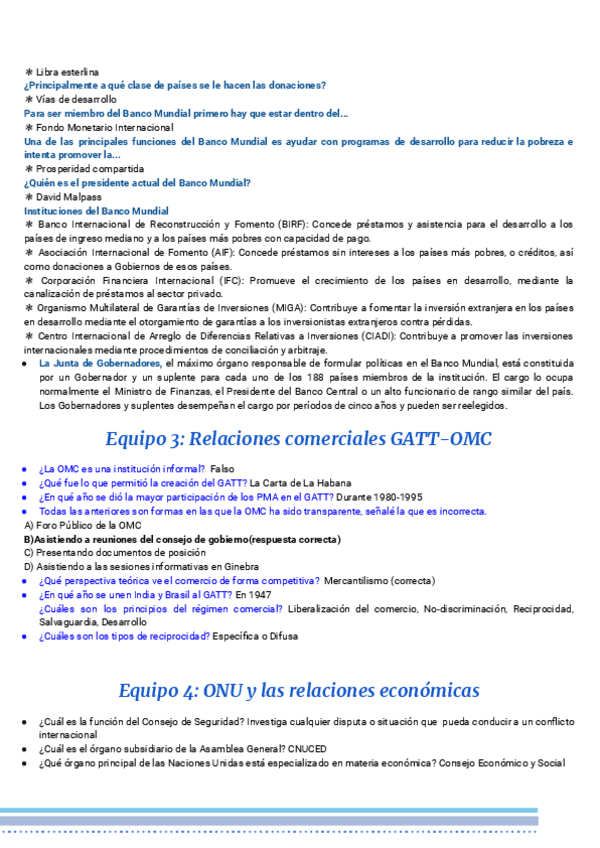 ✱ Libra esterlina
¿Principalmente a qué clase de países se le hacen las donaciones?
✱ Vías de desarrollo
Para ser miembro del Banco Mundial primero hay que estar dentro del...
✱ Fondo Monetario Internacional
Una de las principales funciones del Banco Mundial es ayudar con programas de desarrollo para reducir la pobreza e intenta promover la...
✱ Prosperidad compartida
¿Quién es el presidente actual del Banco Mundial?
✱ David Malpass
Instituciones del Banco Mundial
✱ Banco Internacional de Reconstrucción y Fomento (BIRF): Concede préstamos y asistencia para el desarrollo a los países de ingreso mediano y a los países más pobres con capacidad de pago.
✱ Asociación Internacional de Fomento (AIF): Concede préstamos sin intereses a los países más pobres, o créditos, así como donaciones a Gobiernos de esos países.
✱ Corporación Financiera Internacional (IFC): Promueve el crecimiento de los países en desarrollo, mediante la canalización de préstamos al sector privado.
✱ Organismo Multilateral de Garantías de Inversiones (MIGA): Contribuye a fomentar la inversión extranjera en los países en desarrollo mediante el otorgamiento de garantías a los inversionistas extranjeros contra pérdidas.
✱ Centro Internacional de Arreglo de Diferencias Relativas a Inversiones (CIADI): Contribuye a promover las inversiones internacionales mediante procedimientos de conciliación y arbitraje.
● La Junta de Gobernadores, el máximo órgano responsable de formular políticas en el Banco Mundial, está constituida por un Gobernador y un suplente para cada uno de los 188 países miembros de la institución. El cargo lo ocupa normalmente el Ministro de Finanzas, el Presidente del Banco Central o un alto funcionario de rango similar del país. Los Gobernadores y suplentes desempeñan el cargo por períodos de cinco años y pueden ser reelegidos.

Equipo 3: Relaciones comerciales GATT-OMC

● ¿La OMC es una institución informal? Falso
● ¿Qué fue lo que permitió la creación del GATT? La Carta de La Habana
● ¿En qué año se dió la mayor participación de los PMA en el GATT? Durante 1980-1995
● Todas las anteriores son formas en las que la OMC ha sido transparente, señalé la que es incorrecta.
A) Foro Público de la OMC
B)Asistiendo a reuniones del consejo de gobierno(respuesta correcta)
C) Presentando documentos de posición
D) Asistiendo a las sesiones informativas en Ginebra
● ¿Qué perspectiva teórica ve el comercio de forma competitiva? Mercantilismo (correcta)
● ¿En qué año se unen India y Brasil al GATT? En 1947
¿Cuáles son los principios del régimen comercial? Liberalización del comercio, No-discriminación, Reciprocidad, Salvaguardia, Desarrollo
● ¿Cuáles son los tipos de reciprocidad? Específica o Difusa

Equipo 4: ONU y las relaciones económicas

● ¿Cuál es la función del Consejo de Seguridad? Investiga cualquier disputa o situación que pueda conducir a un conflicto internacional
● ¿Cuál es el órgano subsidiario de la Asamblea General? CNUCED
● ¿Qué órgano principal de las Naciones Unidas está especializado en materia económica? Consejo Económico y Social